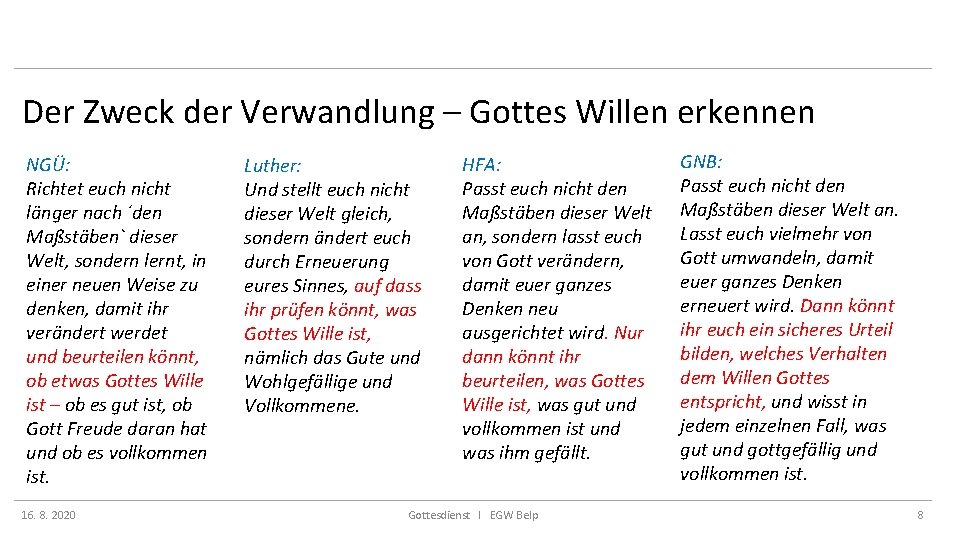 Der Zweck der Verwandlung – Gottes Willen erkennen

NGÜ:
Richtet euch nicht länger nach ´den Maßstäben` dieser Welt, sondern lernt, in einer neuen Weise zu denken, damit ihr verändert werdet und beurteilen könnt, ob etwas Gottes Wille ist – ob es gut ist, ob Gott Freude daran hat und ob es vollkommen ist.

Luther:
Und stellt euch nicht dieser Welt gleich, sondern ändert euch durch Erneuerung eures Sinnes, auf dass ihr prüfen könnt, was Gottes Wille ist, nämlich das Gute und Wohlgefällige und Vollkommene.

HFA:
Passt euch nicht den Maßstäben dieser Welt an, sondern lasst euch von Gott verändern, damit euer ganzes Denken neu ausgerichtet wird. Nur dann könnt ihr beurteilen, was Gottes Wille ist, was gut und vollkommen ist und was ihm gefällt.

GNB:
Passt euch nicht den Maßstäben dieser Welt an. Lasst euch vielmehr von Gott umwandeln, damit euer ganzes Denken erneuert wird. Dann könnt ihr euch ein sicheres Urteil bilden, welches Verhalten dem Willen Gottes entspricht, und wisst in jedem einzelnen Fall, was gut und gottgefällig und vollkommen ist.

16. 8. 2020

Gottesdienst I EGW Belp

8